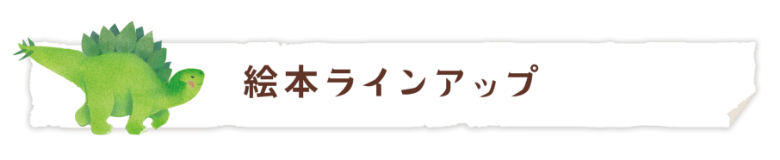 絵本ラインアップ